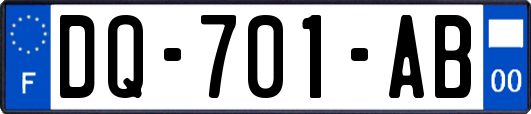 F

DQ-701-AB

00